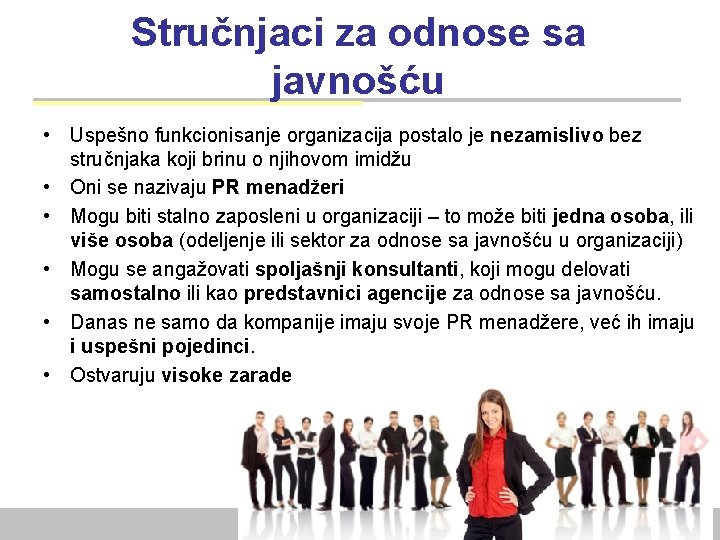 Stručnjaci za odnose sa javnošću

• Uspešno funkcionisanje organizacija postalo je nezamislivo bez stručnjaka koji brinu o njihovom imidžu
• Oni se nazivaju PR menadžeri
• Mogu biti stalno zaposleni u organizaciji – to može biti jedna osoba, ili više osoba (odeljenje ili sektor za odnose sa javnošću u organizaciji)
• Mogu se angažovati spoljašnji konsultanti, koji mogu delovati samostalno ili kao predstavnici agencije za odnose sa javnošću.
• Danas ne samo da kompanije imaju svoje PR menadžere, već ih imaju i uspešni pojedinci.
• Ostvaruju visoke zarade